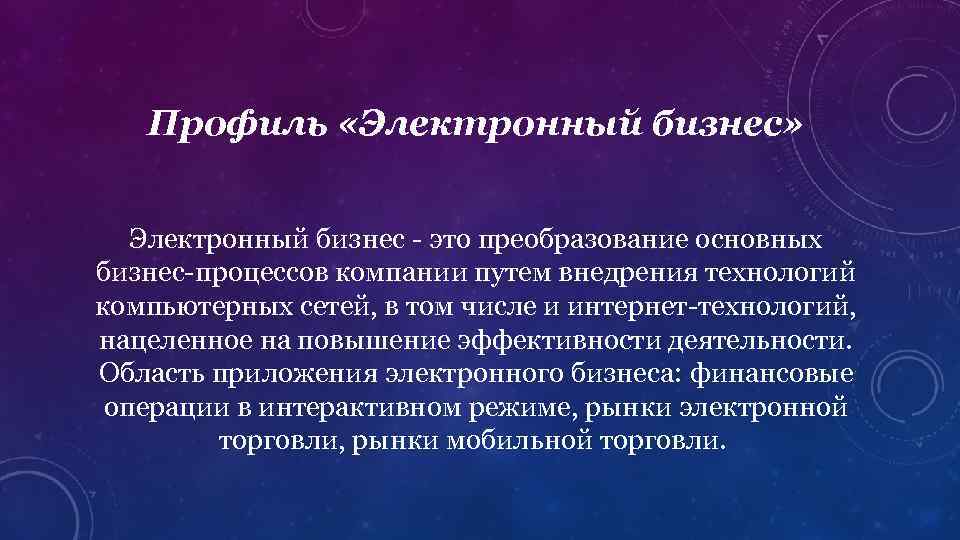 Профиль «Электронный бизнес»

Электронный бизнес - это преобразование основных бизнес-процессов компании путем внедрения технологий компьютерных сетей, в том числе и интернет-технологий, нацеленное на повышение эффективности деятельности. Область приложения электронного бизнеса: финансовые операции в интерактивном режиме, рынки электронной торговли, рынки мобильной торговли.